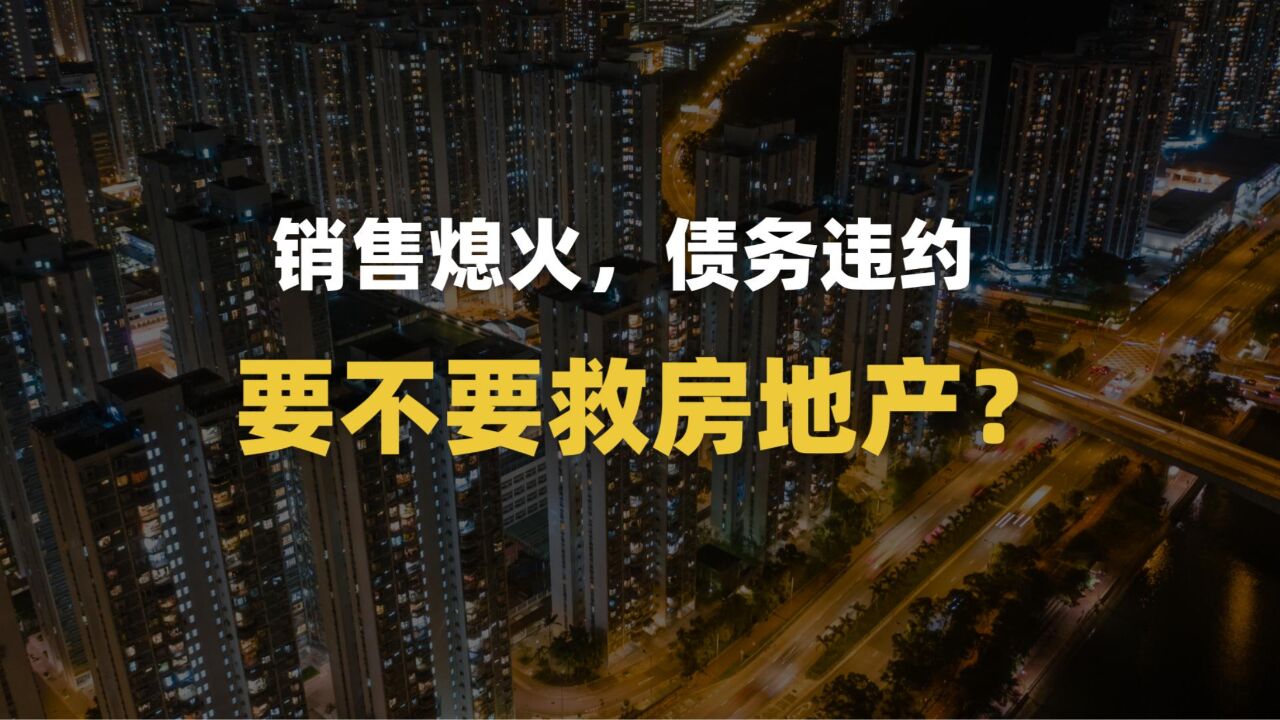 销售熄火，债务违约

要不要救房地产？